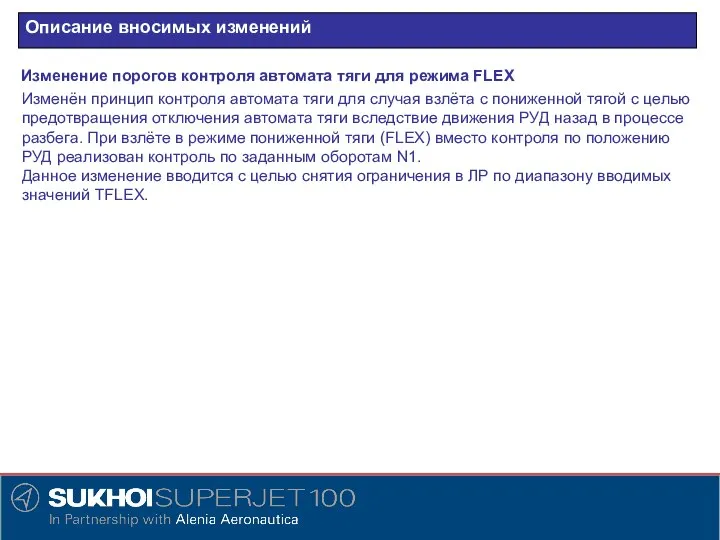 Описание вносимых изменений

Изменение порогов контроля автомата тяги для режима FLEX

Изменён принцип контроля автомата тяги для случая взлёта с пониженной тягой с целью предотвращения отключения автомата тяги вследствие движения РУД назад в процессе разбега. При взлёте в режиме пониженной тяги (FLEX) вместо контроля по положению РУД реализован контроль по заданным оборотам N1.
Данное изменение вводится с целью снятия ограничения в ЛР по диапазону вводимых значений TFLEX.

SUKHOI SUPERJET 100
In Partnership with Alenia Aeronautica